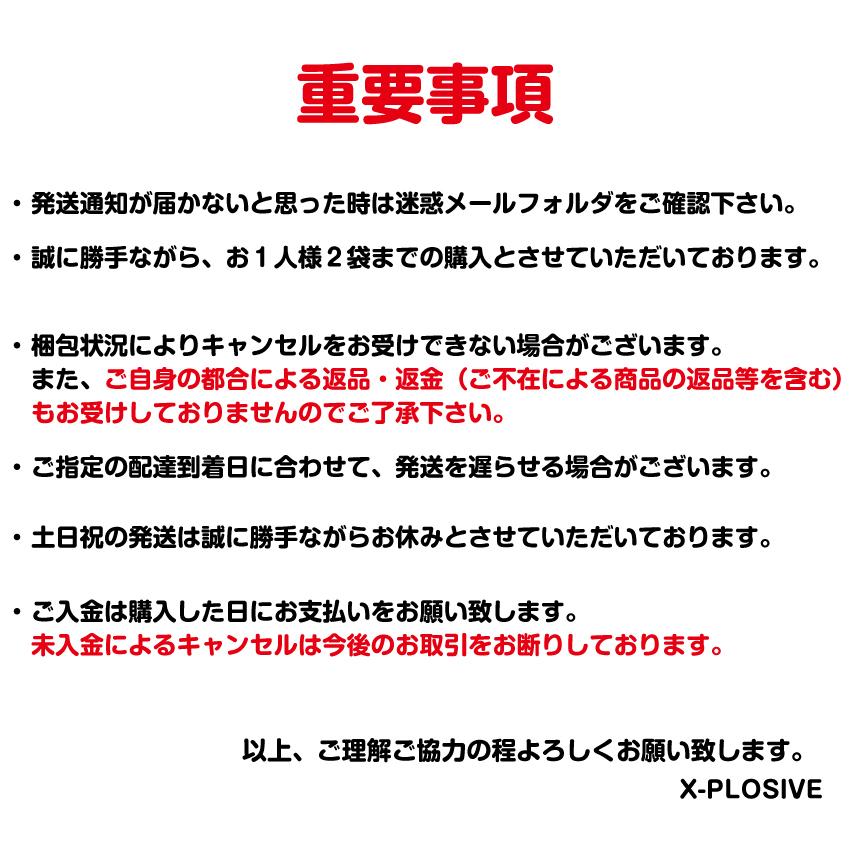 重要事項

・発送通知が届かないと思った時は迷惑メールフォルダをご確認下さい。

・誠に勝手ながら、お１人様２袋までの購入とさせていただいております。

・梱包状況によりキャンセルをお受けできない場合がございます。
また、ご自身の都合による返品・返金（ご不在による商品の返品等を含む）もお受けしておりませんのでご了承下さい。

・ご指定の配達到着日に合わせて、発送を遅らせる場合がございます。

・土日祝の発送は誠に勝手ながらお休みとさせていただいております。

・ご入金は購入した日にお支払いをお願い致します。
未入金によるキャンセルは今後のお取引をお断りしております。

以上、ご理解ご協力の程よろしくお願い致します。
X-PLOSIVE